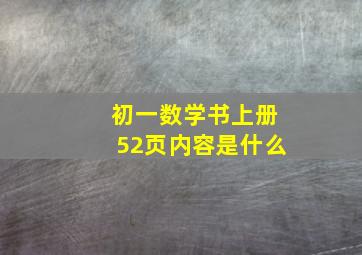 初一数学书上册
52页内容是什么